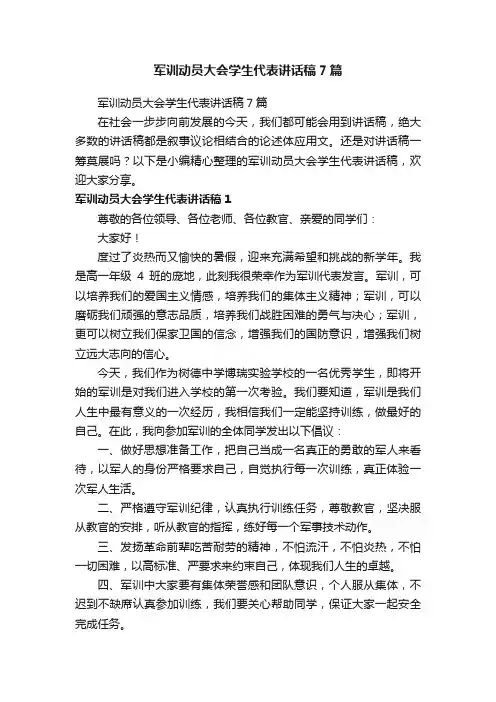 军训动员大会学生代表讲话稿7篇

军训动员大会学生代表讲话稿7篇

在社会一步步向前发展的今天，我们都可能会用到讲话稿，绝大多数的讲话稿都是叙事议论相结合的论述体应用文。还是对讲话稿一筹莫展吗？以下是小编精心整理的军训动员大会学生代表讲话稿，欢迎大家分享。

军训动员大会学生代表讲话稿1

尊敬的各位领导、各位老师、各位教官、亲爱的同学们：

大家好！

度过了炎热而又愉快的暑假，迎来充满希望和挑战的新学年。我是高一年级 4 班的庞地，此刻我很荣幸作为军训代表发言。军训，可以培养我们的爱国主义情感，培养我们的集体主义精神；军训，可以磨砺我们顽强的意志品质，培养我们战胜困难的勇气与决心；军训，更可以树立我们保家卫国的信念，增强我们的国防意识，增强我们树立远大志向的信心。

今天，我们作为树德中学博瑞实验学校的一名优秀学生，即将开始的军训是对我们进入学校的第一次考验。我们要知道，军训是我们人生中最有意义的一次经历，我相信我们一定能坚持训练，做最好的自己。在此，我向参加军训的全体同学发出以下倡议：

一、做好思想准备工作，把自己当成一名真正的勇敢的军人来看待，以军人的身份严格要求自己，自觉执行每一次训练，真正体验一次军人生活。

二、严格遵守军训纪律，认真执行训练任务，尊敬教官，坚决服从教官的安排，听从教官的指挥，练好每一个军事技术动作。

三、发扬革命前辈吃苦耐劳的精神，不怕流汗，不怕炎热，不怕一切困难，以高标准、严要求来约束自己，体现我们人生的卓越。

四、军训中大家要有集体荣誉感和团队意识，个人服从集体，不迟到不缺席认真参加训练，我们要关心帮助同学，保证大家一起安全完成任务。